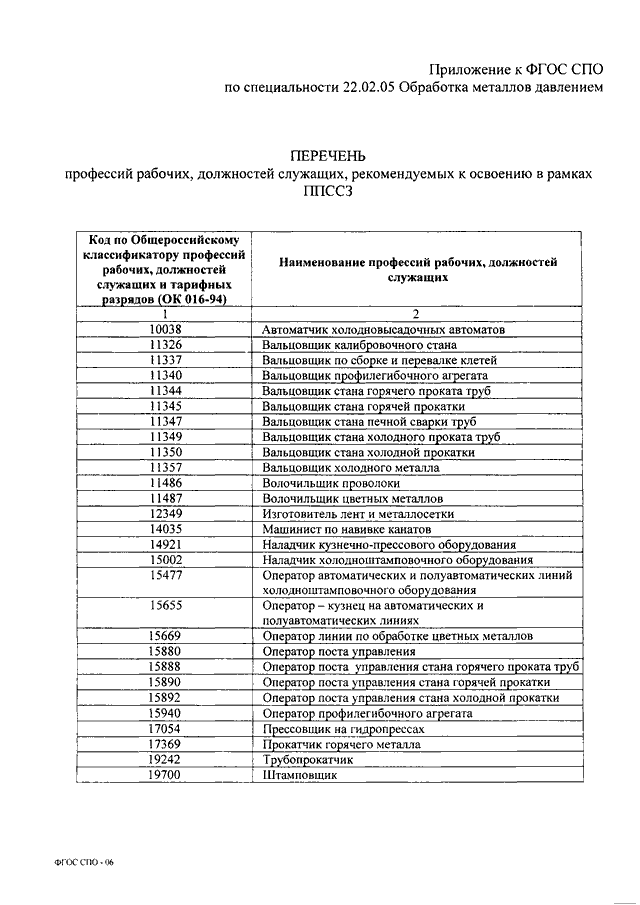 Приложение к ФГОС СПО
по специальности 22.02.05 Обработка металлов давлением

ПЕРЕЧЕНЬ
профессий рабочих, должностей служащих, рекомендуемых к освоению в рамках ППССЗ

| Код по Общероссийскому классификатору профессий рабочих, должностей служащих и тарифных разрядов (ОК 016-94) | Наименование профессий рабочих, должностей служащих |
|---|---|
| 1 | 2 |
| 10038 | Автоматчик холодновысадочных автоматов |
| 11326 | Вальцовщик калибровочного стана |
| 11337 | Вальцовщик по сборке и перевалке клетей |
| 11340 | Вальцовщик профилегибочного агрегата |
| 11344 | Вальцовщик стана горячего проката труб |
| 11345 | Вальцовщик стана горячей прокатки |
| 11347 | Вальцовщик стана печной сварки труб |
| 11349 | Вальцовщик стана холодного проката труб |
| 11350 | Вальцовщик стана холодной прокатки |
| 11357 | Вальцовщик холодного металла |
| 11486 | Волочильщик проволоки |
| 11487 | Волочильщик цветных металлов |
| 12349 | Изготовитель лент и металлосетки |
| 14035 | Машинист по навивке канатов |
| 14921 | Наладчик кузнечно-прессового оборудования |
| 15002 | Наладчик холодноштамповочного оборудования |
| 15477 | Оператор автоматических и полуавтоматических линий холодноштамповочного оборудования |
| 15655 | Оператор – кузнец на автоматических и полуавтоматических линиях |
| 15669 | Оператор линии по обработке цветных металлов |
| 15880 | Оператор поста управления |
| 15888 | Оператор поста управления стана горячего проката труб |
| 15890 | Оператор поста управления стана горячей прокатки |
| 15892 | Оператор поста управления стана холодной прокатки |
| 15940 | Оператор профилегибочного агрегата |
| 17054 | Прессовщик на гидропрессах |
| 17369 | Прокатчик горячего металла |
| 19242 | Трубопрокатчик |
| 19700 | Штамповщик |

ФГОС СПО - 06